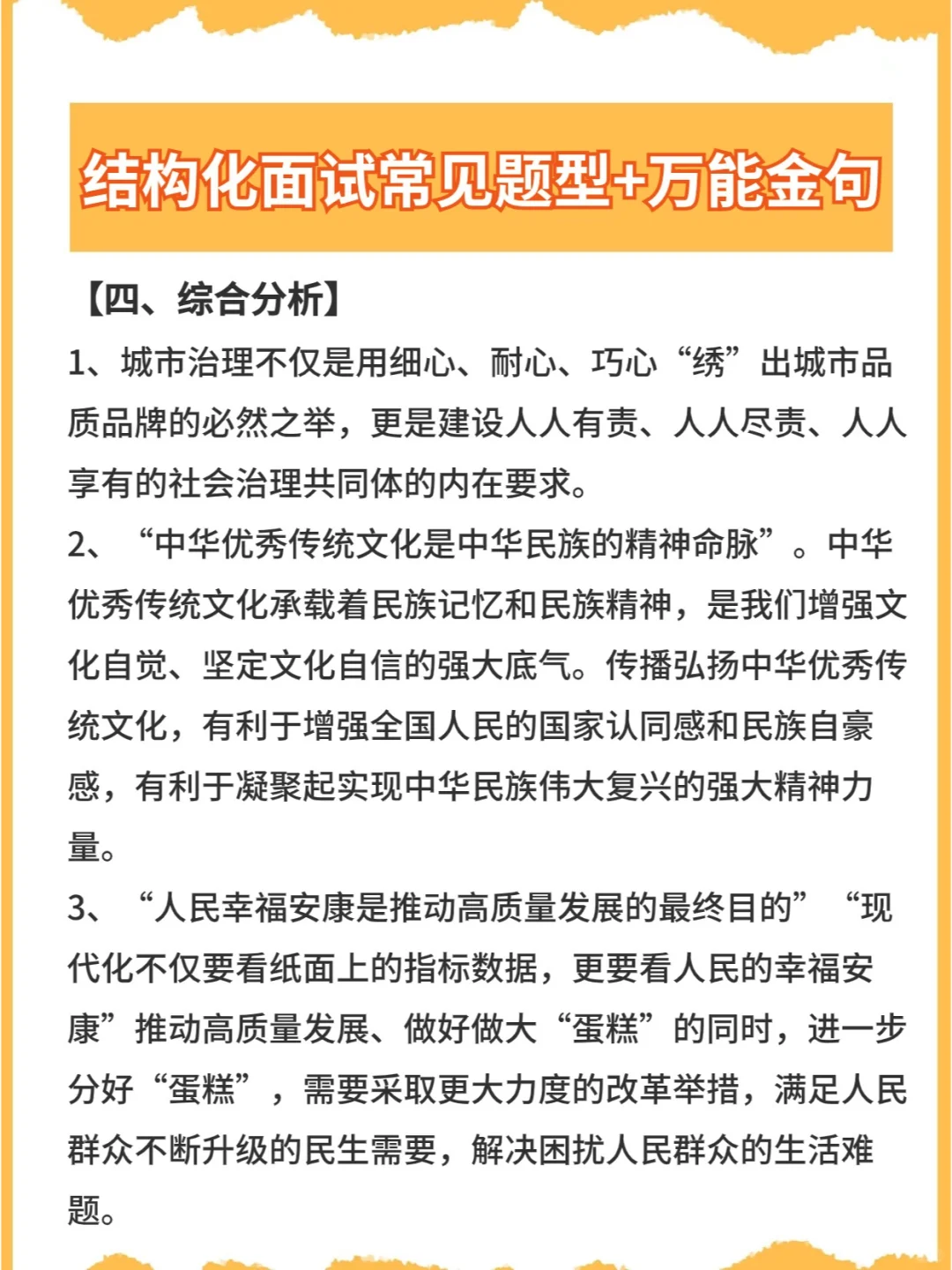 结构化面试常见题型+万能金句

【四、综合分析】

1、城市治理不仅是用细心、耐心、巧心“绣”出城市品质品牌的必然之举，更是建设人人有责、人人尽责、人人享有的社会治理共同体的内在要求。

2、“中华优秀传统文化是中华民族的精神命脉”。中华优秀传统文化承载着民族记忆和民族精神，是我们增强文化自觉、坚定文化自信的强大底气。传播弘扬中华优秀传统文化，有利于增强全国人民的国家认同感和民族自豪感，有利于凝聚起实现中华民族伟大复兴的强大精神力量。

3、“人民幸福安康是推动高质量发展的最终目的”“现代化不仅要看纸面上的指标数据，更要看人民的幸福安康”推动高质量发展、做好做大“蛋糕”的同时，进一步分好“蛋糕”，需要采取更大力度的改革举措，满足人民群众不断升级的民生需要，解决困扰人民群众的生活难题。